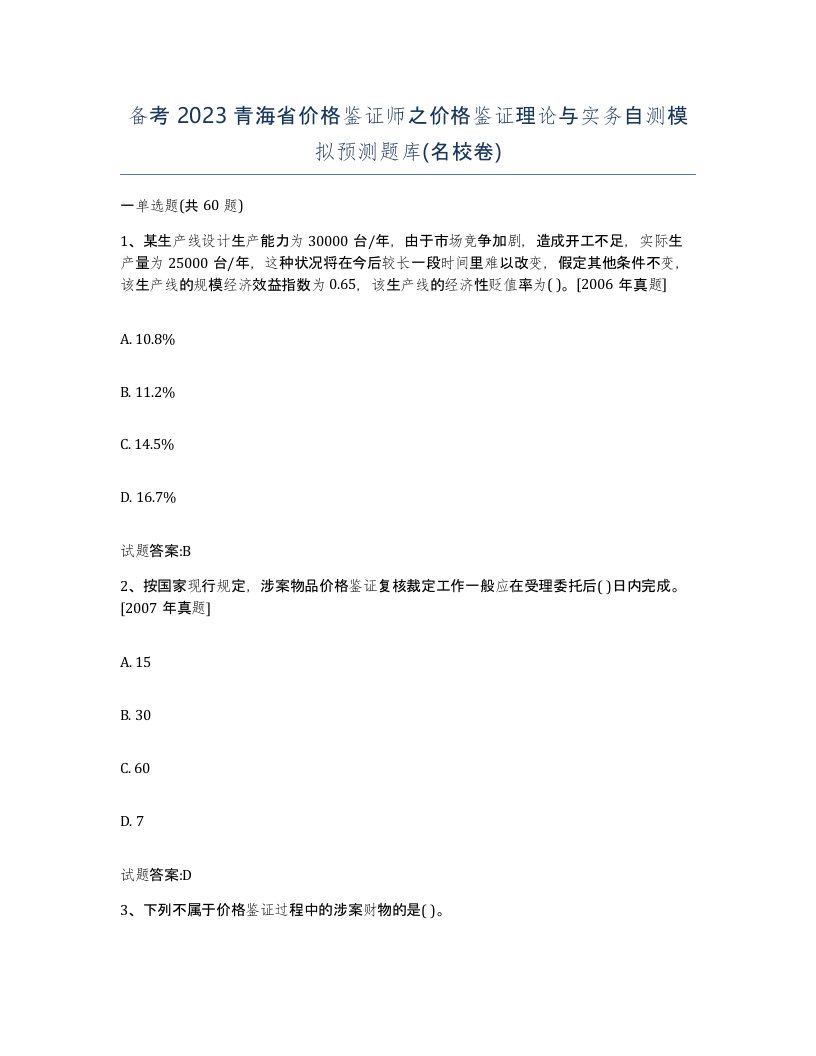 备考 2023 青海省价格鉴证师之价格鉴证理论与实务自测模拟预测题库(名校卷)

一单选题(共 60 题)

1、某生产线设计生产能力为 30000 台/年，由于市场竞争加剧，造成开工不足，实际生产量为 25000 台/年，这种状况将在今后较长一段时间里难以改变，假定其他条件不变，该生产线的规模经济效益指数为 0.65，该生产线的经济性贬值率为( )。[2006 年真题]

A. 10.8%

B. 11.2%

C. 14.5%

D. 16.7%

试题答案:B

2、按国家现行规定，涉案物品价格鉴证复核裁定工作一般应在受理委托后( )日内完成。[2007 年真题]

A. 15

B. 30

C. 60

D. 7

试题答案:D

3、下列不属于价格鉴证过程中的涉案财物的是( )。